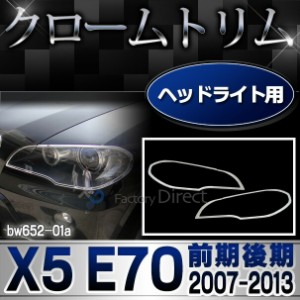 クロームトリム

ヘッドライト用

Factory Direct

bw652-01a

X5 E70 前期後期 2007-2013